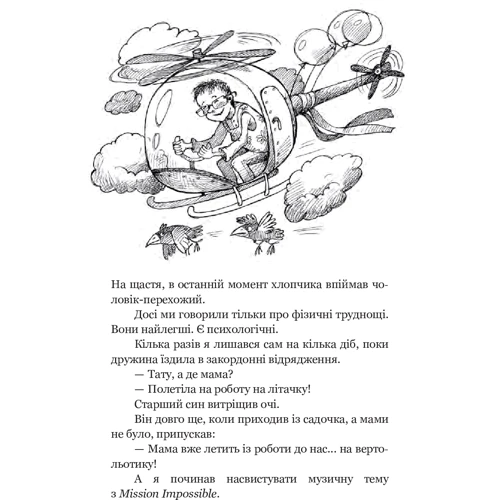 На щастя, в останній момент хлопчика впіймав чоловік-перехожий.

Досі ми говорили тільки про фізичні труднощі. Вони найлегші. Є психологічні.

Кілька разів я лишався сам на кілька діб, поки дружина їздила в закордонні відрядження.

— Тату, а де мама?

— Полетіла на роботу на літачку!

Старший син витріщив очі.

Він довго ще, коли приходив із садочка, а мами не було, припускав:

— Мама вже летить із роботи до нас... на вертольотику!

А я починав насвистувати музичну тему з Mission Impossible.